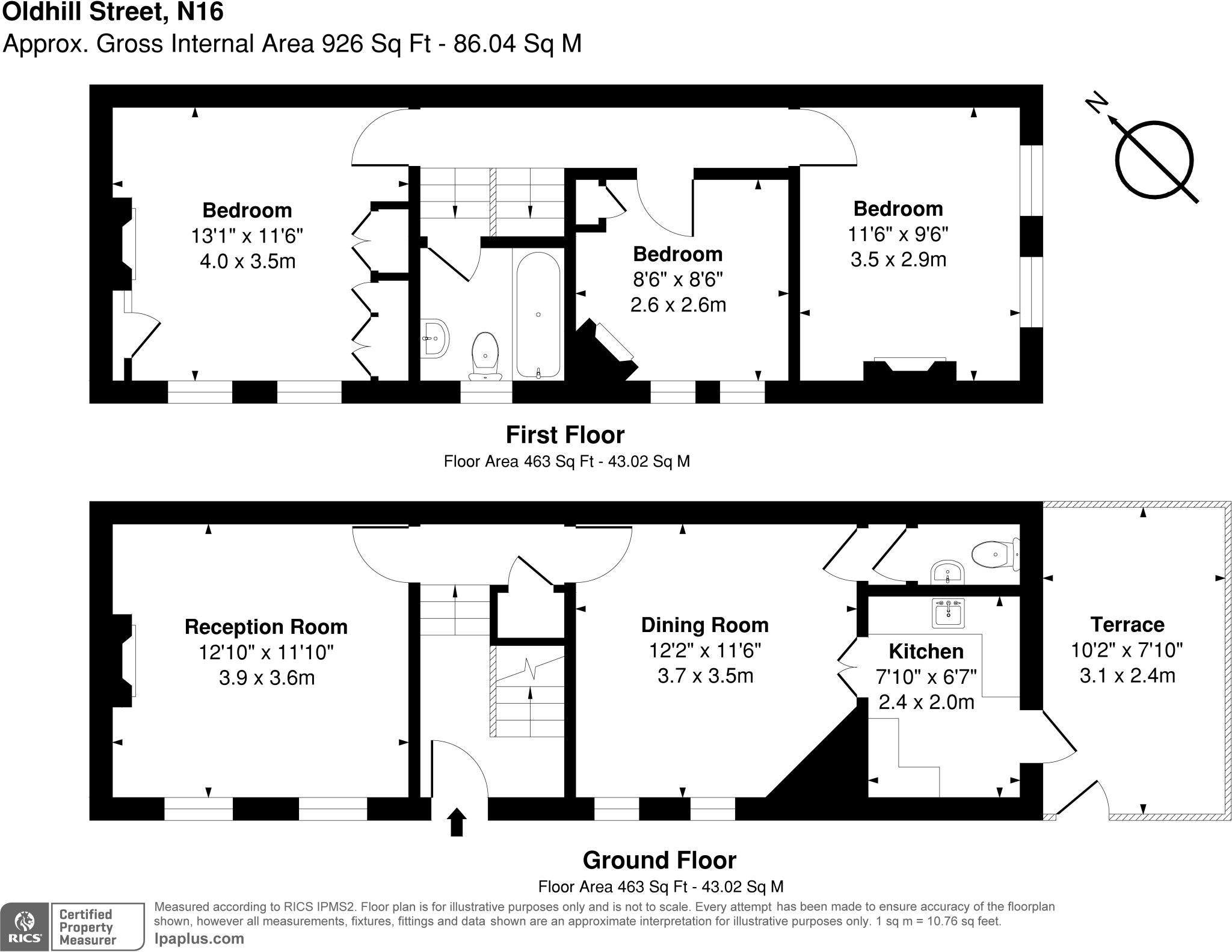 Oldhill Street, N16
Approx. Gross Internal Area 926 Sq Ft - 86.04 Sq M

N

Bedroom
13'1" x 11'6"
4.0 x 3.5m

Bedroom
8'6" x 8'6"
2.6 x 2.6m

Bedroom
11'6" x 9'6"
3.5 x 2.9m

First Floor
Floor Area 463 Sq Ft - 43.02 Sq M

Reception Room
12'10" x 11'10"
3.9 x 3.6m

Dining Room
12'2" x 11'6"
3.7 x 3.5m

Kitchen
7'10" x 6'7"
2.4 x 2.0m

Terrace
10'2" x 7'10"
3.1 x 2.4m

Ground Floor
Floor Area 463 Sq Ft - 43.02 Sq M

RICS
Certified Property Measurer

Measured according to RICS IPMS2. Floor plan is for illustrative purposes only and is not to scale. Every attempt has been made to ensure accuracy of the floorplan shown, however all measurements, fixtures, fittings and data shown are an approximate interpretation for illustrative purposes only. 1 sq m = 10.76 sq feet.
lpaplus.com